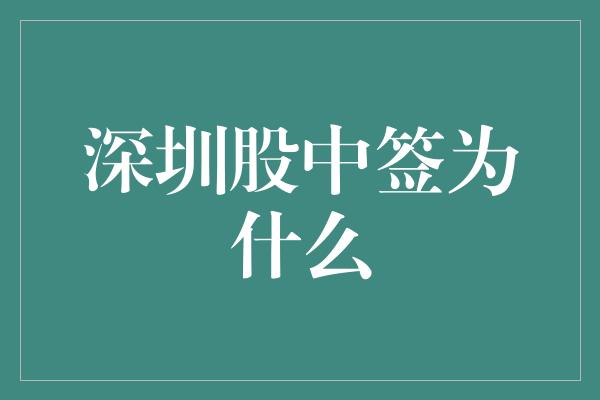 深圳股中签为什么